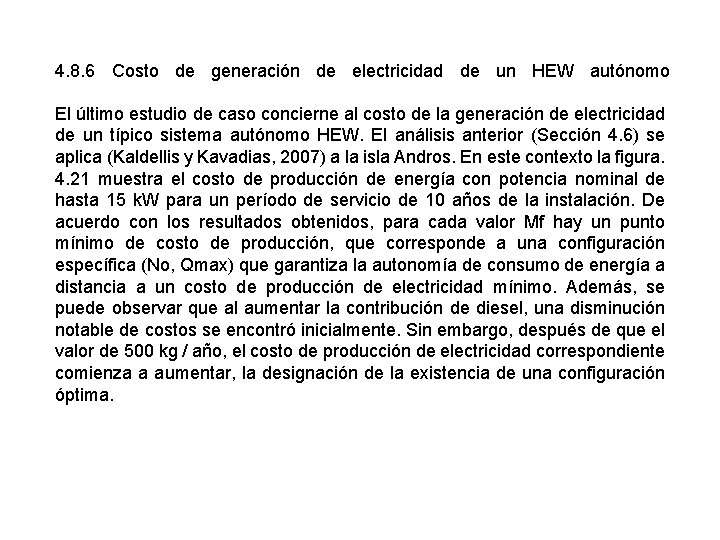 4.8.6 Costo de generación de electricidad de un HEW autónomo

El último estudio de caso concierne al costo de la generación de electricidad de un típico sistema autónomo HEW. El análisis anterior (Sección 4.6) se aplica (Kaldellis y Kavadias, 2007) a la isla Andros. En este contexto la figura. 4.21 muestra el costo de producción de energía con potencia nominal de hasta 15 kW para un período de servicio de 10 años de la instalación. De acuerdo con los resultados obtenidos, para cada valor Mf hay un punto mínimo de costo de producción, que corresponde a una configuración específica (No, Qmax) que garantiza la autonomía de consumo de energía a distancia a un costo de producción de electricidad mínimo. Además, se puede observar que al aumentar la contribución de diesel, una disminución notable de costos se encontró inicialmente. Sin embargo, después de que el valor de 500 kg / año, el costo de producción de electricidad correspondiente comienza a aumentar, la designación de la existencia de una configuración óptima.